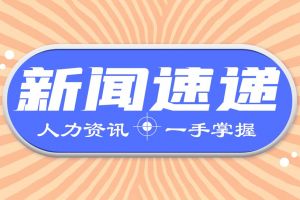 新闻速递

人力资讯 一手掌握